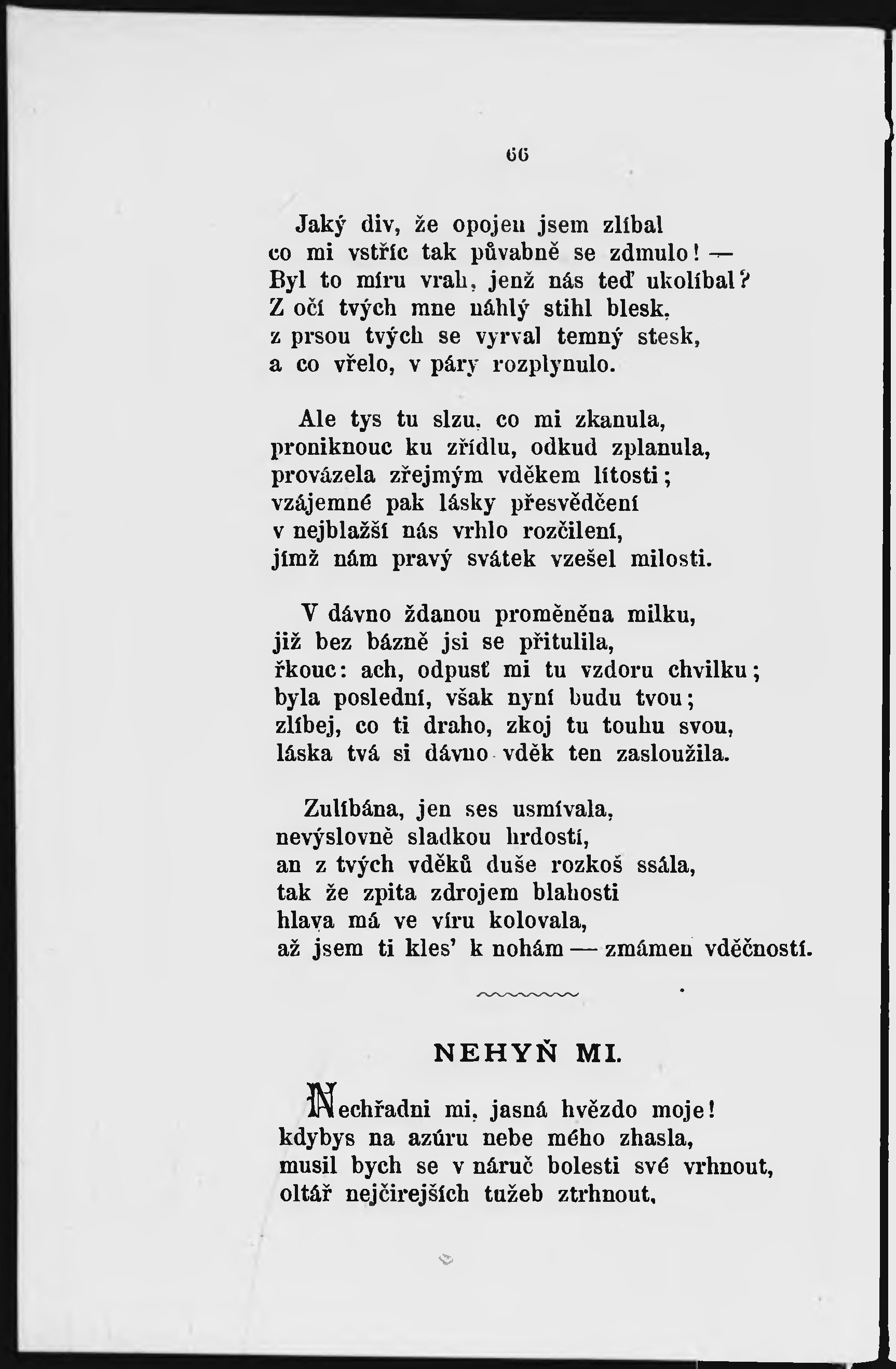 66

Jaký div, že opojen jsem zlíbal
co mi vstříc tak půvabně se zdmulo! —
Byl to míru vrah, jenž nás teď ukolíbal?
Z očí tvých mne náhlý stihl blesk,
z prsou tvých se vyrval temný stesk,
a co vřelo, v páry rozplynulo.

Ale tys tu slzu, co mi zkanula,
proniknouc ku zřídlu, odkud zplanula,
provázela zřejmým vděkem lítosti;
vzájemné pak lásky přesvědčení
v nejblažší nás vrhlo rozčilení,
jímž nám pravý svátek vzešel milosti.

V dávno ždanou proměněna milku,
již bez bázně jsi se přitulila,
řkouc: ach, odpusť mi tu vzdoru chvilku;
byla poslední, však nyní budu tvou;
zlíbej, co ti draho, zkoj tu touhu svou,
láska tvá si dávno vděk ten zasloužila.

Zulíbána, jen ses usmívala,
nevýslovně sladkou hrdostí,
an z tvých vděků duše rozkoš ssála,
tak že zpita zdrojem blahosti
hlava má ve víru kolovala,
až jsem ti kles' k nohám — zmámen vděčností.

NEHYŇ MI.

Nechřadni mi, jasná hvězdo moje!
kdybys na azúru nebe mého zhasla,
musil bych se v náruč bolesti své vrhnout,
oltář nejčirejších tužeb ztrhnout,